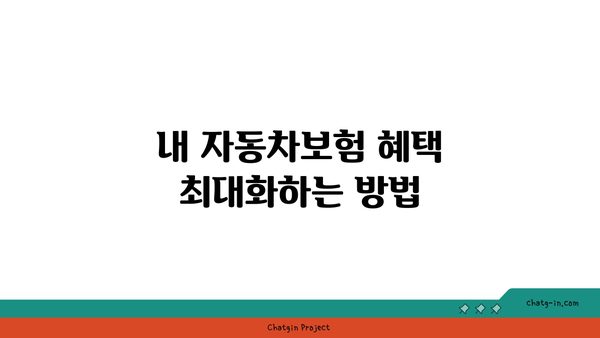 내 자동차보험 혜택 최대화하는 방법

chatg-in.com

Chatgin Project